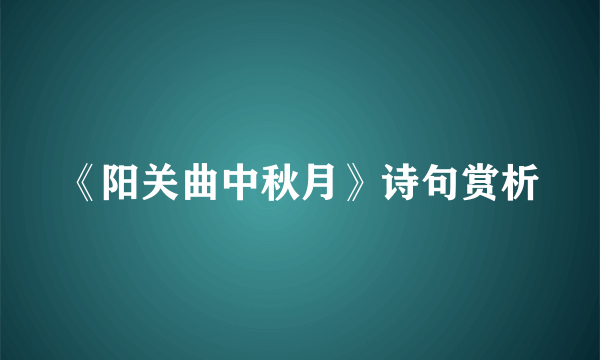 《阳关曲中秋月》诗句赏析